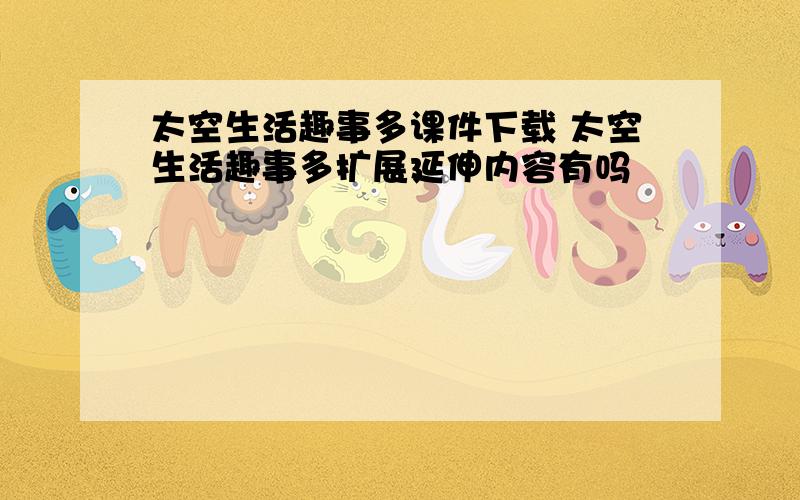 太空生活趣事多课件下载 太空生活趣事多扩展延伸内容有吗

ENGLISH